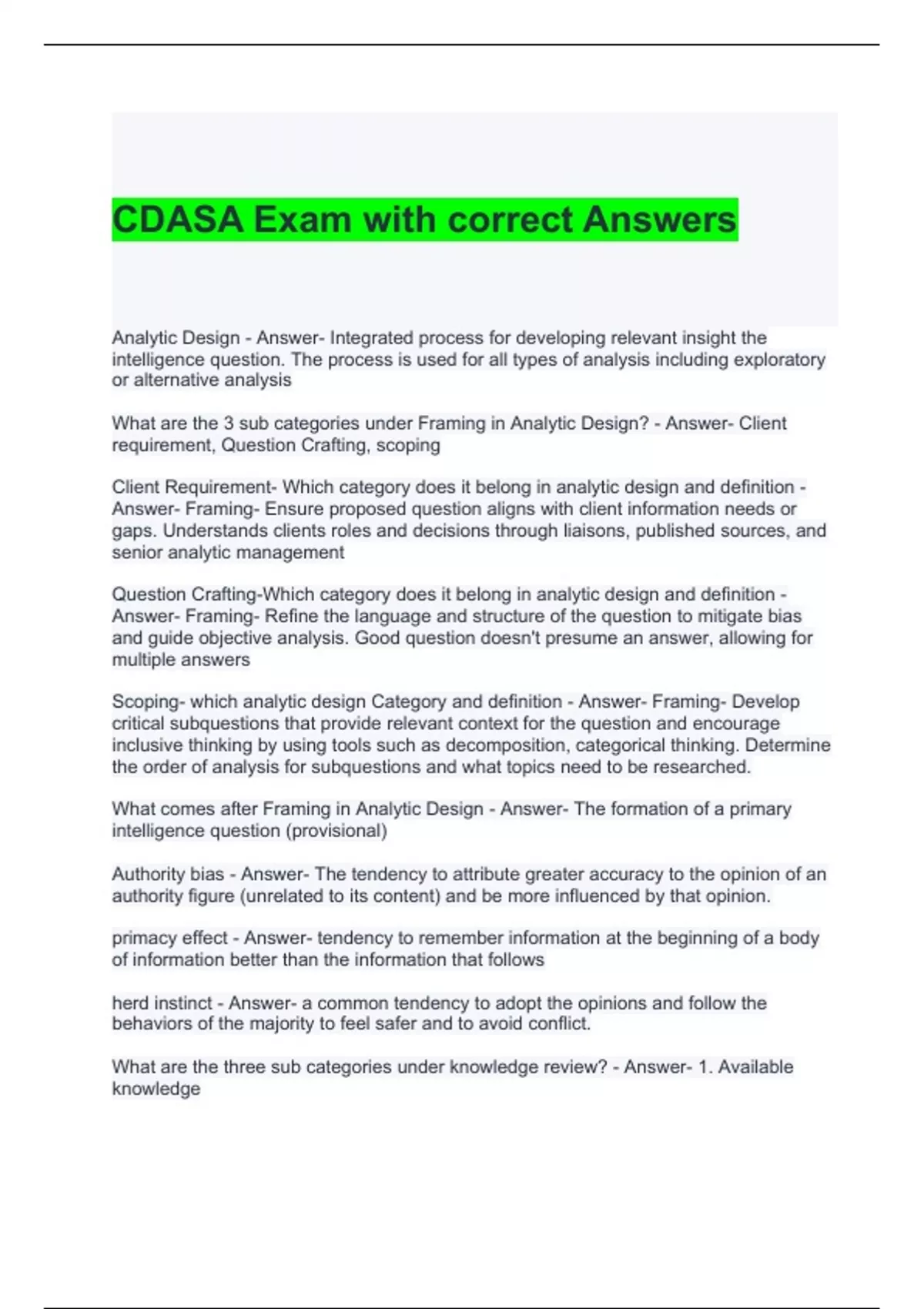 CDASA Exam with correct Answers

Analytic Design - Answer- Integrated process for developing relevant insight the intelligence question. The process is used for all types of analysis including exploratory or alternative analysis

What are the 3 sub categories under Framing in Analytic Design? - Answer- Client requirement, Question Crafting, scoping

Client Requirement- Which category does it belong in analytic design and definition - Answer- Framing- Ensure proposed question aligns with client information needs or gaps. Understands clients roles and decisions through liaisons, published sources, and senior analytic management

Question Crafting-Which category does it belong in analytic design and definition - Answer- Framing- Refine the language and structure of the question to mitigate bias and guide objective analysis. Good question doesn't presume an answer, allowing for multiple answers

Scoping- which analytic design Category and definition - Answer- Framing- Develop critical subquestions that provide relevant context for the question and encourage inclusive thinking by using tools such as decomposition, categorical thinking. Determine the order of analysis for subquestions and what topics need to be researched.

What comes after Framing in Analytic Design - Answer- The formation of a primary intelligence question (provisional)

Authority bias - Answer- The tendency to attribute greater accuracy to the opinion of an authority figure (unrelated to its content) and be more influenced by that opinion.

primacy effect - Answer- tendency to remember information at the beginning of a body of information better than the information that follows

herd instinct - Answer- a common tendency to adopt the opinions and follow the behaviors of the majority to feel safer and to avoid conflict.

What are the three sub categories under knowledge review? - Answer- 1. Available knowledge